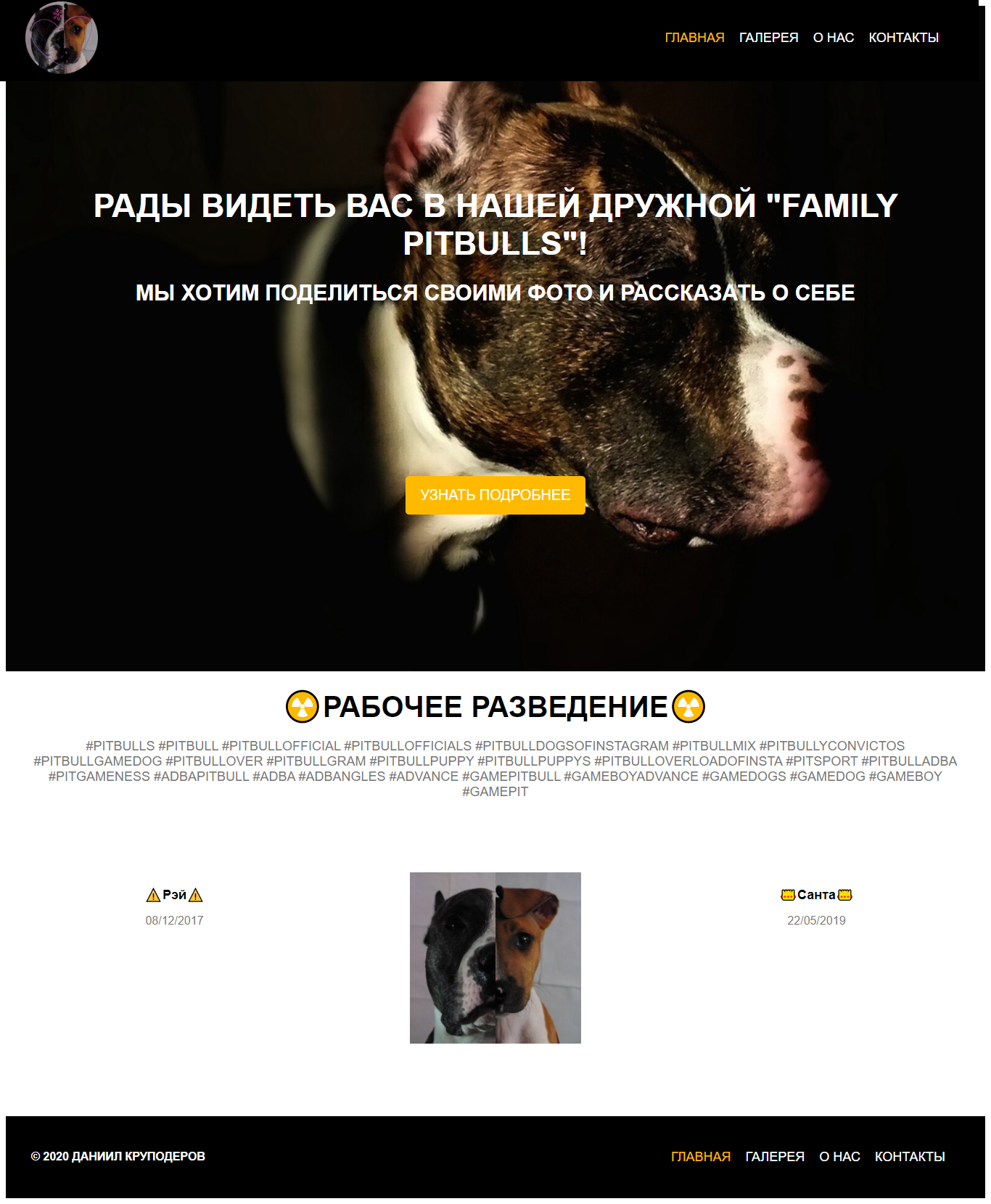 ГЛАВНАЯ ГАЛЕРЕЯ О НАС КОНТАКТЫ

РАДЫ ВИДЕТЬ ВАС В НАШЕЙ ДРУЖНОЙ "FAMILY PITBULLS"!

МЫ ХОТИМ ПОДЕЛИТЬСЯ СВОИМИ ФОТО И РАССКАЗАТЬ О СЕБЕ

УЗНАТЬ ПОДРОБНЕЕ

☢РАБОЧЕЕ РАЗВЕДЕНИЕ☢

#PITBULLS #PITBULL #PITBULLOFFICIAL #PITBULLOFFICIALS #PITBULLDOGSOFINSTAGRAM #PITBULLMIX #PITBULLYCONVICTOS #PITBULLGAMEDOG #PITBULLOVER #PITBULLGRAM #PITBULLPUPPY #PITBULLPUPPYS #PITBULLOVERLOADOFINSTA #PITSPORT #PITBULLADBA #PITGAMENESS #ADBAPITBULL #ADBA #ADBANGLES #ADVANCE #GAMEPITBULL #GAMEBOYADVANCE #GAMEDOGS #GAMEDOG #GAMEBOY #GAMEPIT

⚠Рэй⚠

08/12/2017

Санта

22/05/2019

© 2020 ДАНИИЛ КРУПОДЕРОВ

ГЛАВНАЯ ГАЛЕРЕЯ О НАС КОНТАКТЫ